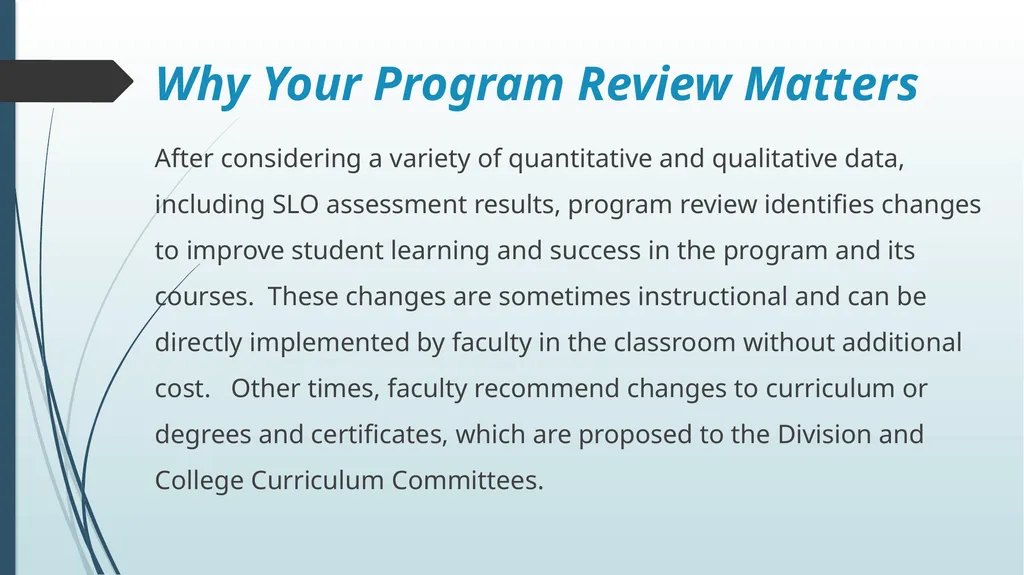 Why Your Program Review Matters

After considering a variety of quantitative and qualitative data, including SLO assessment results, program review identifies changes to improve student learning and success in the program and its courses. These changes are sometimes instructional and can be directly implemented by faculty in the classroom without additional cost. Other times, faculty recommend changes to curriculum or degrees and certificates, which are proposed to the Division and College Curriculum Committees.